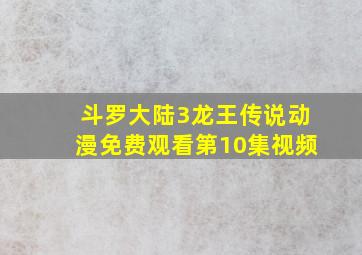 斗罗大陆3龙王传说动漫免费观看第10集视频